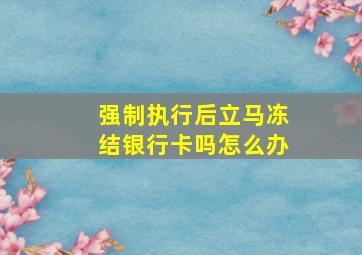 强制执行后立马冻结银行卡吗怎么办